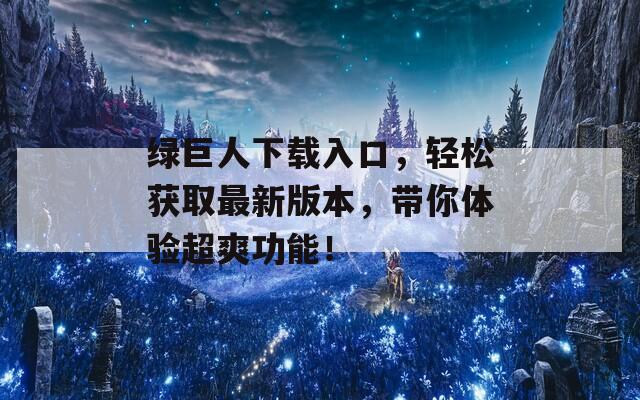 绿巨人下载入口，轻松获取最新版本，带你体验超爽功能！